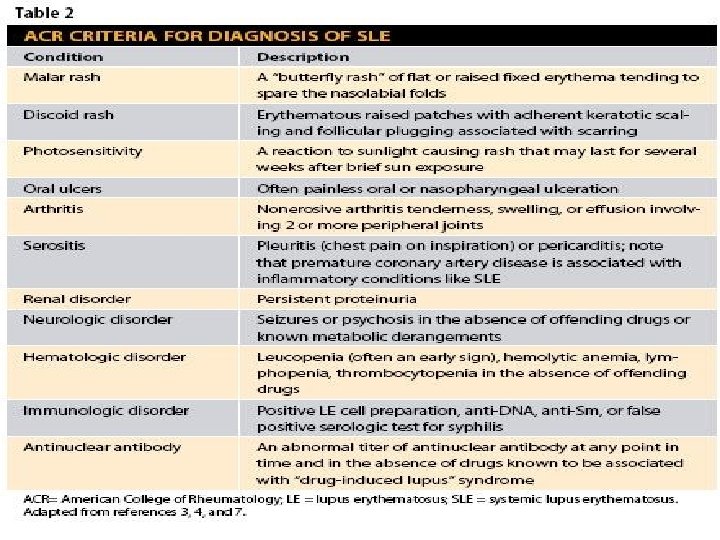 Table 2

ACR CRITERIA FOR DIAGNOSIS OF SLE

| Condition | Description |
|---|---|
| Malar rash | A "butterfly rash" of flat or raised fixed erythema tending to spare the nasolabial folds |
| Discoid rash | Erythematous raised patches with adherent keratotic scaling and follicular plugging associated with scarring |
| Photosensitivity | A reaction to sunlight causing rash that may last for several weeks after brief sun exposure |
| Oral ulcers | Often painless oral or nasopharyngeal ulceration |
| Arthritis | Nonerosive arthritis tenderness, swelling, or effusion involving 2 or more peripheral joints |
| Serositis | Pleuritis (chest pain on inspiration) or pericarditis; note that premature coronary artery disease is associated with inflammatory conditions like SLE |
| Renal disorder | Persistent proteinuria |
| Neurologic disorder | Seizures or psychosis in the absence of offending drugs or known metabolic derangements |
| Hematologic disorder | Leucopenia (often an early sign), hemolytic anemia, lymphopenia, thrombocytopenia in the absence of offending drugs |
| Immunologic disorder | Positive LE cell preparation, anti-DNA, anti-Sm, or false positive serologic test for syphilis |
| Antinuclear antibody | An abnormal titer of antinuclear antibody at any point in time and in the absence of drugs known to be associated with "drug-induced lupus" syndrome |

ACR= American College of Rheumatology; LE = lupus erythematosus; SLE = systemic lupus erythematosus. Adapted from references 3, 4, and 7.